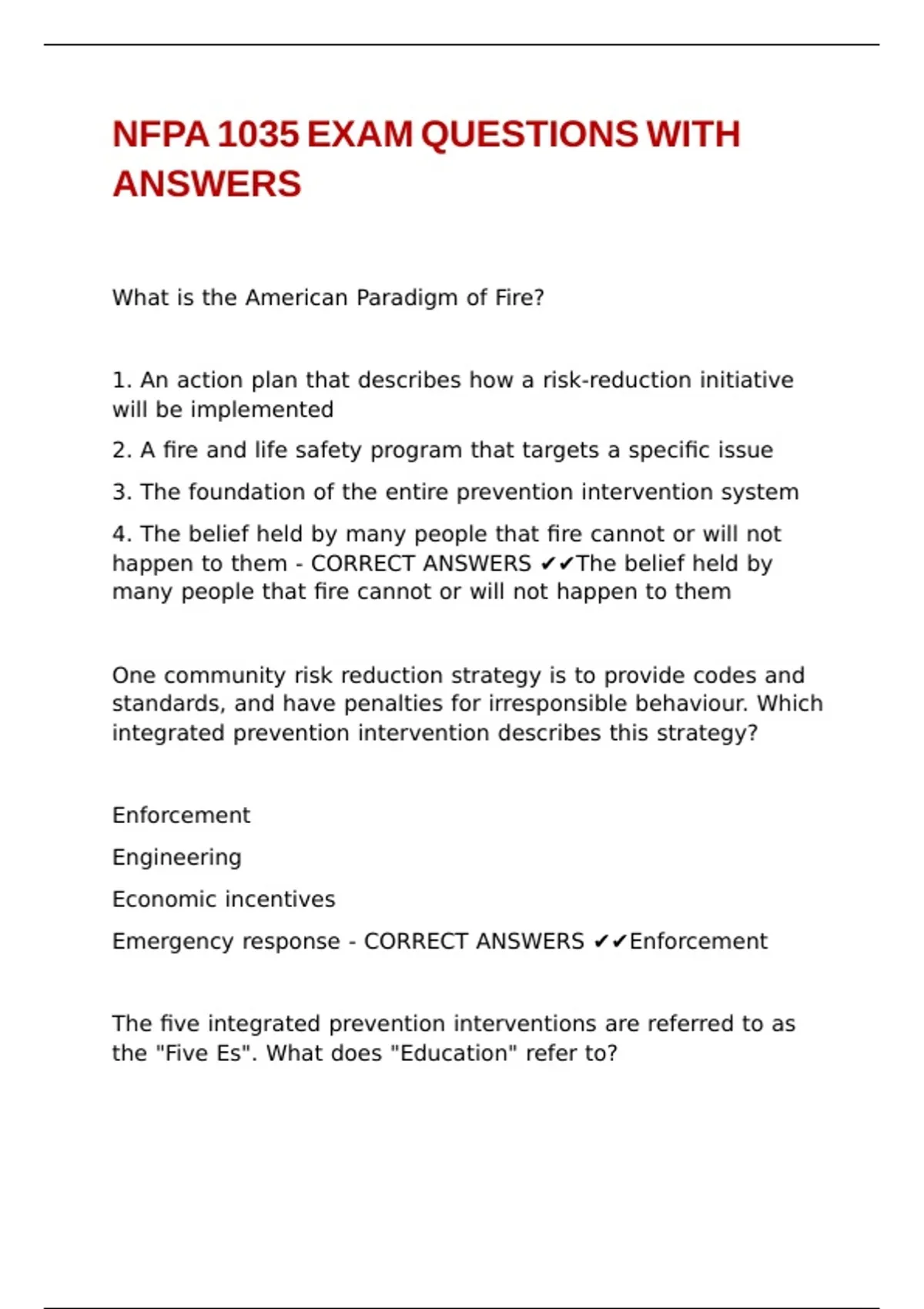 NFPA 1035 EXAM QUESTIONS WITH ANSWERS

What is the American Paradigm of Fire?

1. An action plan that describes how a risk-reduction initiative will be implemented

2. A fire and life safety program that targets a specific issue

3. The foundation of the entire prevention intervention system

4. The belief held by many people that fire cannot or will not happen to them - CORRECT ANSWERS ✔✔The belief held by many people that fire cannot or will not happen to them

One community risk reduction strategy is to provide codes and standards, and have penalties for irresponsible behaviour. Which integrated prevention intervention describes this strategy?

Enforcement

Engineering

Economic incentives

Emergency response - CORRECT ANSWERS ✔✔Enforcement

The five integrated prevention interventions are referred to as the "Five Es". What does "Education" refer to?